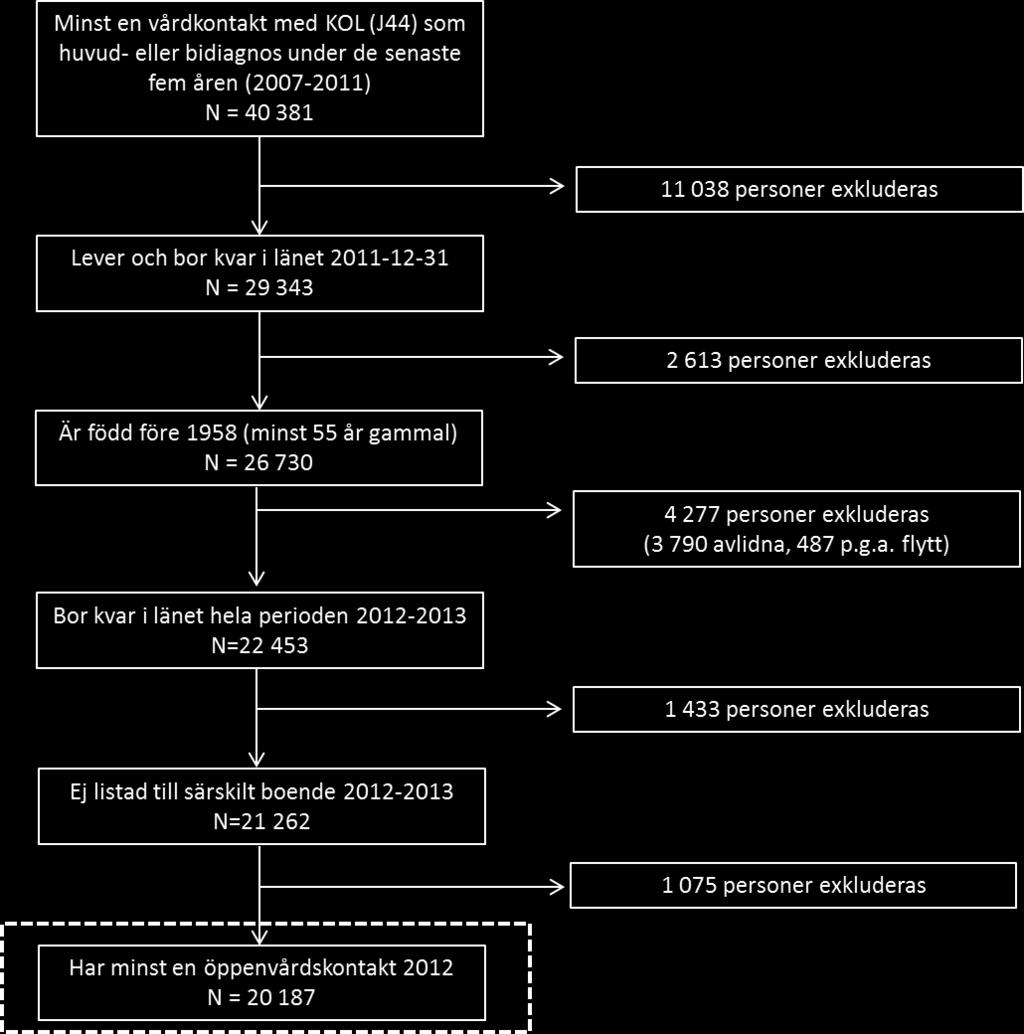 Minst en vårdkontakt med KOL (J44) som huvud- eller bidiagnos under de senaste fem åren (2007-2011)
N = 40 381

11 038 personer exkluderas

Lever och bor kvar i länet 2011-12-31
N = 29 343

2 613 personer exkluderas

Är född före 1958 (minst 55 år gammal)
N = 26 730

4 277 personer exkluderas
(3 790 avlidna, 487 p.g.a. flytt)

Bor kvar i länet hela perioden 2012-2013
N=22 453

1 433 personer exkluderas

Ej listad till särskilt boende 2012-2013
N=21 262

1 075 personer exkluderas

Har minst en öppenvårdskontakt 2012
N = 20 187